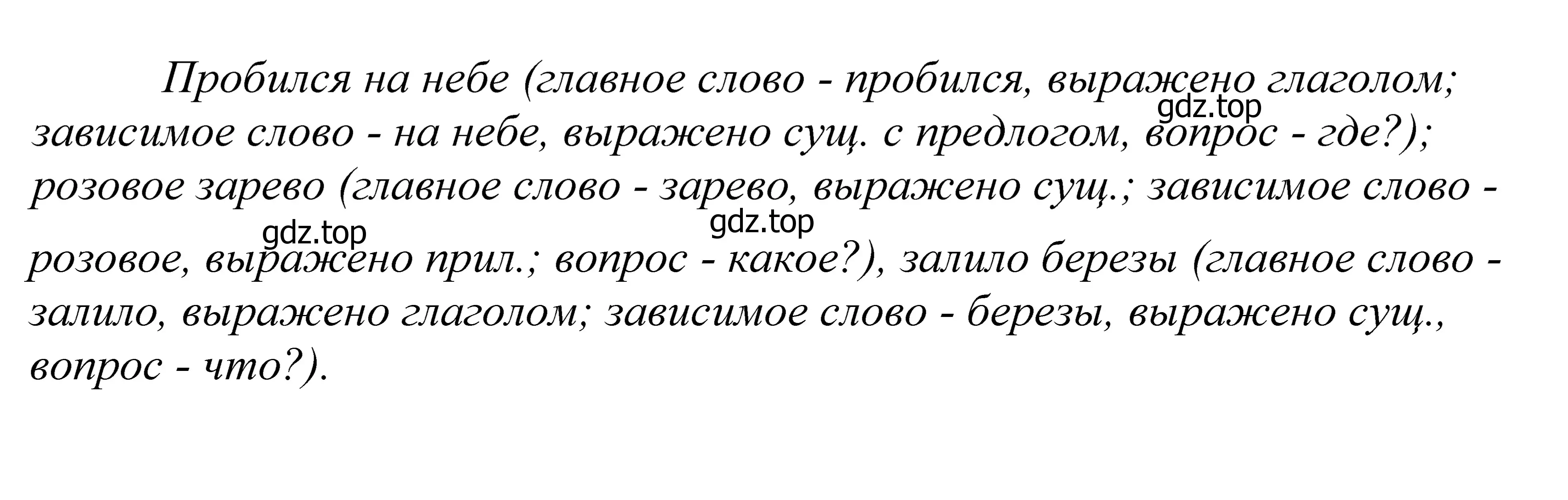 Пробился на небе (главное слово - пробился, выражено глаголом; зависимое слово - на небе, выражено сущ. с предлогом, вопрос - где?); розовое зарево (главное слово - зарево, выражено сущ.; зависимое слово - розовое, выражено прил.; вопрос - какое?), залило березы (главное слово - залило, выражено глаголом; зависимое слово - березы, выражено сущ., вопрос - что?).

gdz.top

gdz.top

gdz.top